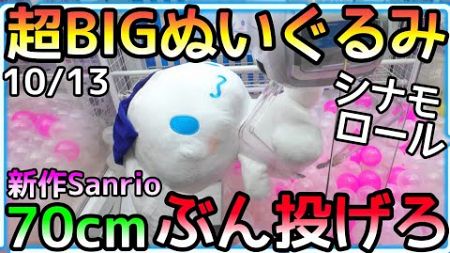 超BIGぬいぐるみ

10/13

シナモロール

新作Sanrio

70cm ぶん投げろ